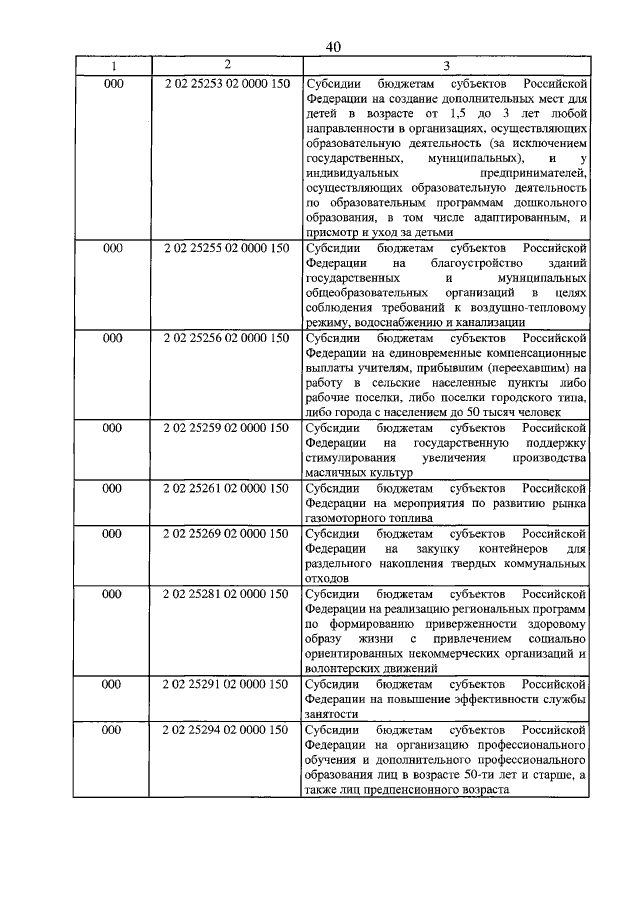 40

| 1 | 2 | 3 |
|---|---|---|
| 000 | 2 02 25253 02 0000 150 | Субсидии бюджетам субъектов Российской Федерации на создание дополнительных мест для детей в возрасте от 1,5 до 3 лет любой направленности в организациях, осуществляющих образовательную деятельность (за исключением государственных, муниципальных), и у индивидуальных предпринимателей, осуществляющих образовательную деятельность по образовательным программам дошкольного образования, в том числе адаптированным, и присмотр и уход за детьми |
| 000 | 2 02 25255 02 0000 150 | Субсидии бюджетам субъектов Российской Федерации на благоустройство зданий государственных и муниципальных общеобразовательных организаций в целях соблюдения требований к воздушно-тепловому режиму, водоснабжению и канализации |
| 000 | 2 02 25256 02 0000 150 | Субсидии бюджетам субъектов Российской Федерации на единовременные компенсационные выплаты учителям, прибывшим (переехавшим) на работу в сельские населенные пункты либо рабочие поселки, либо поселки городского типа, либо города с населением до 50 тысяч человек |
| 000 | 2 02 25259 02 0000 150 | Субсидии бюджетам субъектов Российской Федерации на государственную поддержку стимулирования увеличения производства масличных культур |
| 000 | 2 02 25261 02 0000 150 | Субсидии бюджетам субъектов Российской Федерации на мероприятия по развитию рынка газомоторного топлива |
| 000 | 2 02 25269 02 0000 150 | Субсидии бюджетам субъектов Российской Федерации на закупку контейнеров для раздельного накопления твердых коммунальных отходов |
| 000 | 2 02 25281 02 0000 150 | Субсидии бюджетам субъектов Российской Федерации на реализацию региональных программ по формированию приверженности здоровому образу жизни с привлечением социально ориентированных некоммерческих организаций и волонтерских движений |
| 000 | 2 02 25291 02 0000 150 | Субсидии бюджетам субъектов Российской Федерации на повышение эффективности службы занятости |
| 000 | 2 02 25294 02 0000 150 | Субсидии бюджетам субъектов Российской Федерации на организацию профессионального обучения и дополнительного профессионального образования лиц в возрасте 50-ти лет и старше, а также лиц предпенсионного возраста |